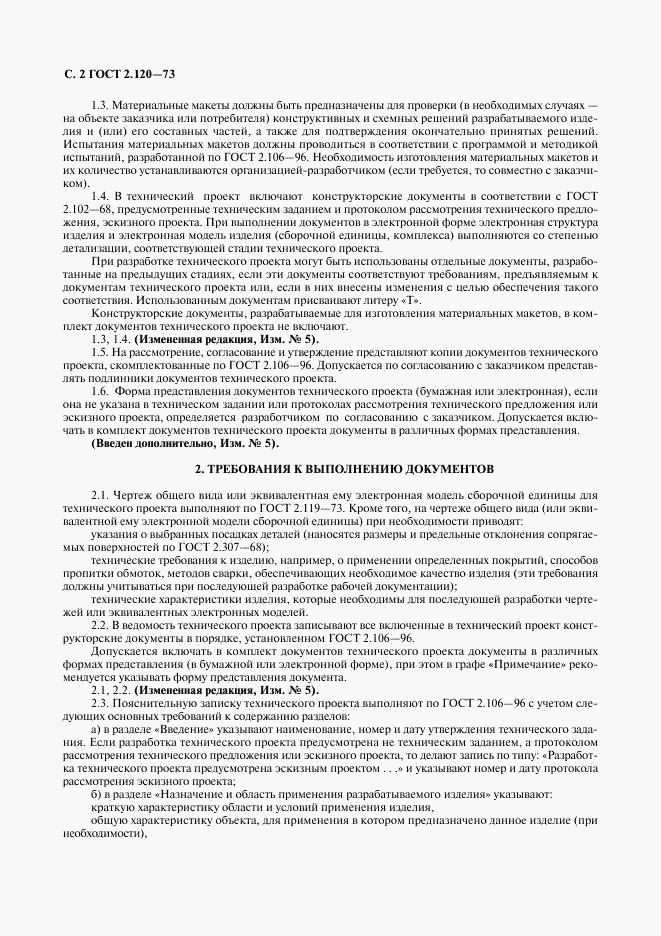 С. 2 ГОСТ 2.120—73

1.3. Материальные макеты должны быть предназначены для проверки (в необходимых случаях — на объекте заказчика или потребителя) конструктивных и схемных решений разрабатываемого изделия и (или) его составных частей, а также для подтверждения окончательно принятых решений. Испытания материальных макетов должны проводиться в соответствии с программой и методикой испытаний, разработанной по ГОСТ 2.106—96. Необходимость изготовления материальных макетов и их количество устанавливаются организацией-разработчиком (если требуется, то совместно с заказчиком).

1.4. В технический проект включают конструкторские документы в соответствии с ГОСТ 2.102—68, предусмотренные техническим заданием и протоколом рассмотрения технического предложения, эскизного проекта. При выполнении документов в электронной форме электронная структура изделия и электронная модель изделия (сборочной единицы, комплекса) выполняются со степенью детализации, соответствующей стадии технического проекта.

При разработке технического проекта могут быть использованы отдельные документы, разработанные на предыдущих стадиях, если эти документы соответствуют требованиям, предъявляемым к документам технического проекта или, если в них внесены изменения с целью обеспечения такого соответствия. Использованным документам присваивают литеру «Т».

Конструкторские документы, разрабатываемые для изготовления материальных макетов, в комплект документов технического проекта не включают.

1.3, 1.4. **(Измененная редакция, Изм. № 5).**

1.5. На рассмотрение, согласование и утверждение представляют копии документов технического проекта, скомплектованные по ГОСТ 2.106—96. Допускается по согласованию с заказчиком представлять подлинники документов технического проекта.

1.6. Форма представления документов технического проекта (бумажная или электронная), если она не указана в техническом задании или протоколах рассмотрения технического предложения или эскизного проекта, определяется разработчиком по согласованию с заказчиком. Допускается включать в комплект документов технического проекта документы в различных формах представления.

**(Введен дополнительно, Изм. № 5).**

**2. ТРЕБОВАНИЯ К ВЫПОЛНЕНИЮ ДОКУМЕНТОВ**

2.1. Чертеж общего вида или эквивалентная ему электронная модель сборочной единицы для технического проекта выполняют по ГОСТ 2.119—73. Кроме того, на чертеже общего вида (или эквивалентной ему электронной модели сборочной единицы) при необходимости приводят:

указания о выбранных посадках деталей (наносятся размеры и предельные отклонения сопрягаемых поверхностей по ГОСТ 2.307—68);

технические требования к изделию, например, о применении определенных покрытий, способов пропитки обмоток, методов сварки, обеспечивающих необходимое качество изделия (эти требования должны учитываться при последующей разработке рабочей документации);

технические характеристики изделия, которые необходимы для последующей разработки чертежей или эквивалентных электронных моделей.

2.2. В ведомость технического проекта записывают все включенные в технический проект конструкторские документы в порядке, установленном ГОСТ 2.106—96.

Допускается включать в комплект документов технического проекта документы в различных формах представления (в бумажной или электронной форме), при этом в графе «Примечание» рекомендуется указывать форму представления документа.

2.1, 2.2. **(Измененная редакция, Изм. № 5).**

2.3. Пояснительную записку технического проекта выполняют по ГОСТ 2.106—96 с учетом следующих основных требований к содержанию разделов:

а) в разделе «Введение» указывают наименование, номер и дату утверждения технического задания. Если разработка технического проекта предусмотрена не техническим заданием, а протоколом рассмотрения технического предложения или эскизного проекта, то делают запись по типу: «Разработка технического проекта предусмотрена эскизным проектом . . .» и указывают номер и дату протокола рассмотрения эскизного проекта;

б) в разделе «Назначение и область применения разрабатываемого изделия» указывают:

краткую характеристику области и условий применения изделия,

общую характеристику объекта, для применения в котором предназначено данное изделие (при необходимости),